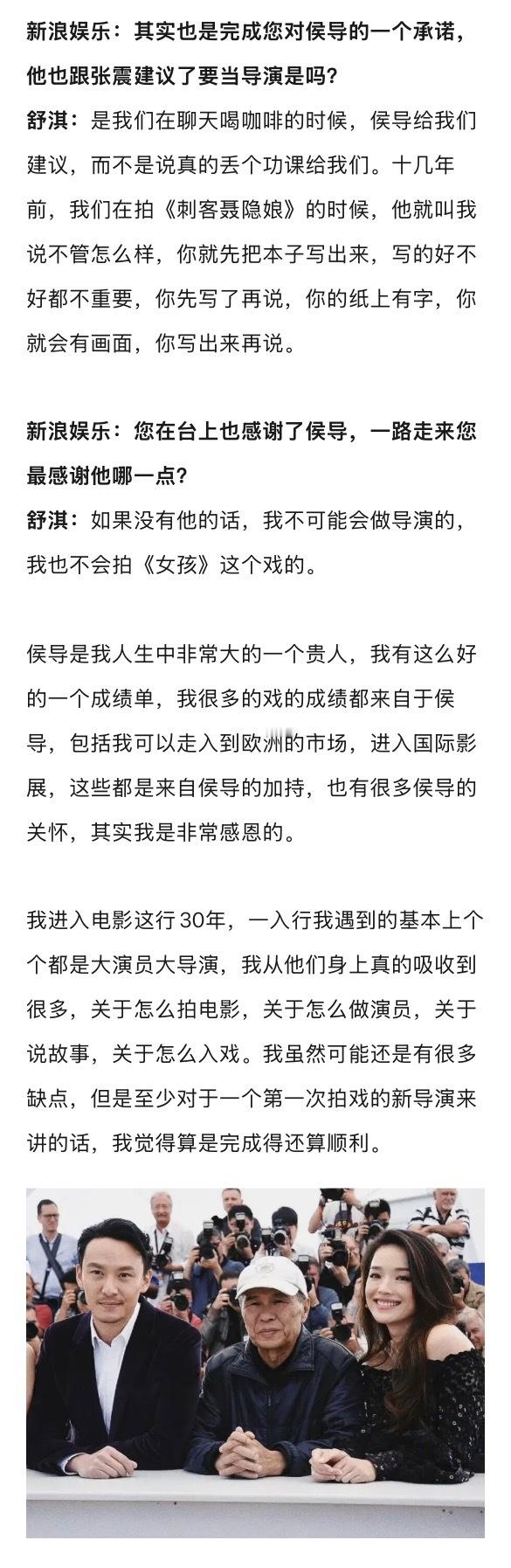 新浪娱乐：其实也是完成您对侯导的一个承诺，他也跟张震建议了要当导演是吗？
舒淇：是我们在聊天喝咖啡的时候，侯导给我们建议，而不是说真的丢个功课给我们。十几年前，我们在拍《刺客聂隐娘》的时候，他就叫我说不管怎么样，你就先把本子写出来，写的好不好都不重要，你先写了再说，你的纸上有字，你就会有画面，你写出来再说。

新浪娱乐：您在台上也感谢了侯导，一路走来您最感谢他哪一点？
舒淇：如果没有他的话，我不可能会做导演的，我也不会拍《女孩》这个戏的。

侯导是我人生中非常大的一个贵人，我有这么好的一个成绩单，我很多的戏的成绩都来自于侯导，包括我可以走入到欧洲的市场，进入国际影展，这些都是来自侯导的加持，也有很多侯导的关怀，其实我是非常感恩的。

我进入电影这行30年，一入行我遇到的基本上个个都是大演员大导演，我从他们身上真的吸收到很多，关于怎么拍电影，关于怎么做演员，关于说故事，关于怎么入戏。我虽然可能还是有很多缺点，但是至少对于一个第一次拍戏的新导演来讲的话，我觉得算是完成得还算顺利。